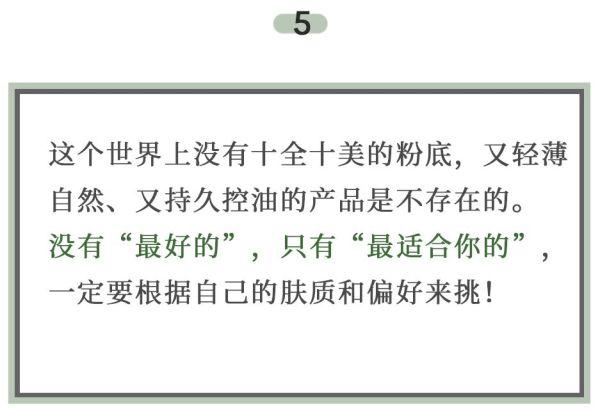 5

这个世界上没有十全十美的粉底，又轻薄自然、又持久控油的产品是不存在的。没有“最好的”，只有“最适合你的”，一定要根据自己的肤质和偏好来挑！